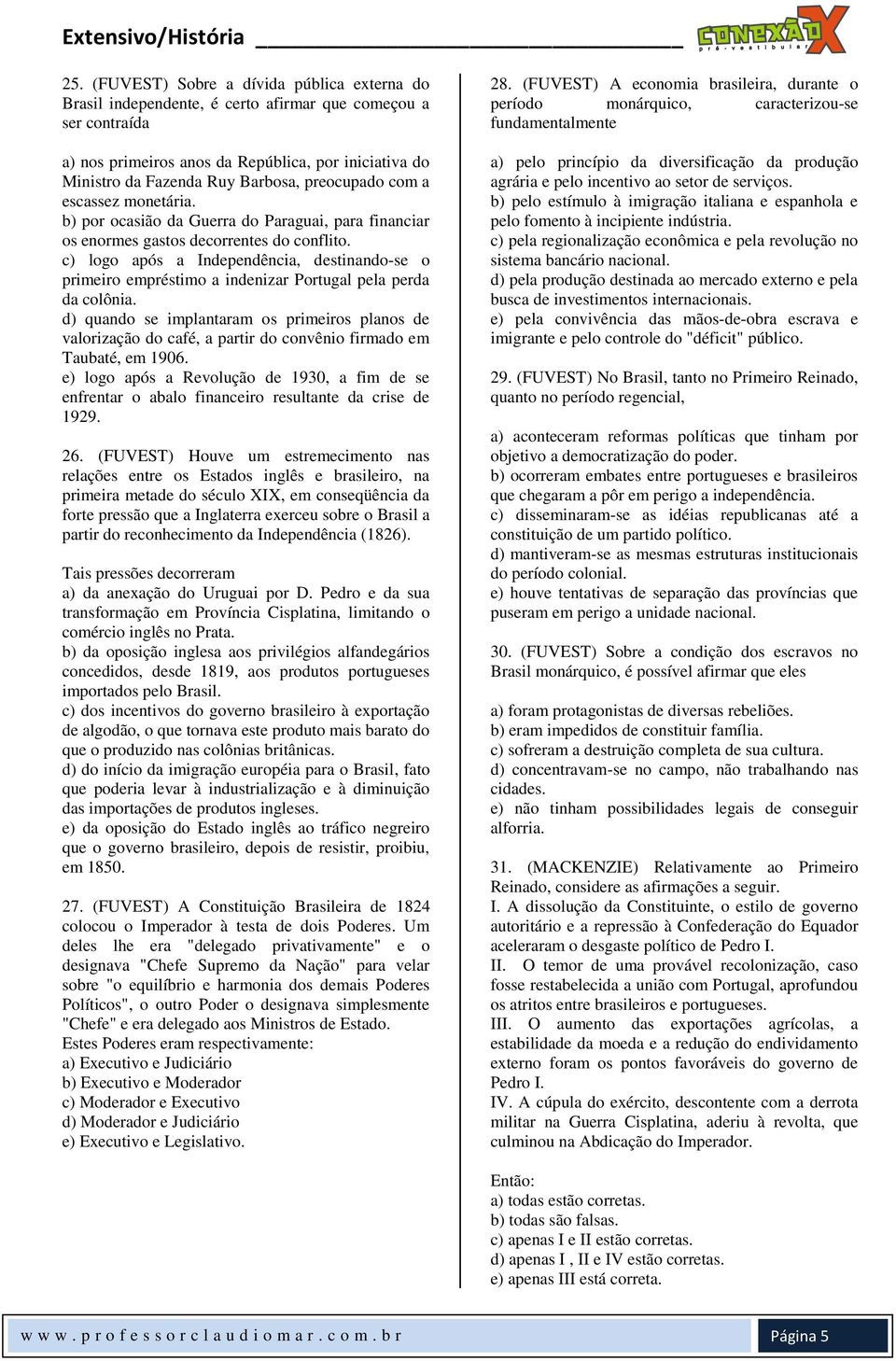 Extensivo/História

CONEXÃO X pré-vestibular

25. (FUVEST) Sobre a dívida pública externa do Brasil independente, é certo afirmar que começou a ser contraída

a) nos primeiros anos da República, por iniciativa do Ministro da Fazenda Ruy Barbosa, preocupado com a escassez monetária.
b) por ocasião da Guerra do Paraguai, para financiar os enormes gastos decorrentes do conflito.
c) logo após a Independência, destinando-se o primeiro empréstimo a indenizar Portugal pela perda da colônia.
d) quando se implantaram os primeiros planos de valorização do café, a partir do convênio firmado em Taubaté, em 1906.
e) logo após a Revolução de 1930, a fim de se enfrentar o abalo financeiro resultante da crise de 1929.

26. (FUVEST) Houve um estremecimento nas relações entre os Estados inglês e brasileiro, na primeira metade do século XIX, em conseqüência da forte pressão que a Inglaterra exerceu sobre o Brasil a partir do reconhecimento da Independência (1826).

Tais pressões decorreram
a) da anexação do Uruguai por D. Pedro e da sua transformação em Província Cisplatina, limitando o comércio inglês no Prata.
b) da oposição inglesa aos privilégios alfandegários concedidos, desde 1819, aos produtos portugueses importados pelo Brasil.
c) dos incentivos do governo brasileiro à exportação de algodão, o que tornava este produto mais barato do que o produzido nas colônias britânicas.
d) do início da imigração européia para o Brasil, fato que poderia levar à industrialização e à diminuição das importações de produtos ingleses.
e) da oposição do Estado inglês ao tráfico negreiro que o governo brasileiro, depois de resistir, proibiu, em 1850.

27. (FUVEST) A Constituição Brasileira de 1824 colocou o Imperador à testa de dois Poderes. Um deles lhe era "delegado privativamente" e o designava "Chefe Supremo da Nação" para velar sobre "o equilíbrio e harmonia dos demais Poderes Políticos", o outro Poder o designava simplesmente "Chefe" e era delegado aos Ministros de Estado.
Estes Poderes eram respectivamente:
a) Executivo e Judiciário
b) Executivo e Moderador
c) Moderador e Executivo
d) Moderador e Judiciário
e) Executivo e Legislativo.

28. (FUVEST) A economia brasileira, durante o período monárquico, caracterizou-se fundamentalmente

a) pelo princípio da diversificação da produção agrária e pelo incentivo ao setor de serviços.
b) pelo estímulo à imigração italiana e espanhola e pelo fomento à incipiente indústria.
c) pela regionalização econômica e pela revolução no sistema bancário nacional.
d) pela produção destinada ao mercado externo e pela busca de investimentos internacionais.
e) pela convivência das mãos-de-obra escrava e imigrante e pelo controle do "déficit" público.

29. (FUVEST) No Brasil, tanto no Primeiro Reinado, quanto no período regencial,

a) aconteceram reformas políticas que tinham por objetivo a democratização do poder.
b) ocorreram embates entre portugueses e brasileiros que chegaram a pôr em perigo a independência.
c) disseminaram-se as idéias republicanas até a constituição de um partido político.
d) mantiveram-se as mesmas estruturas institucionais do período colonial.
e) houve tentativas de separação das províncias que puseram em perigo a unidade nacional.

30. (FUVEST) Sobre a condição dos escravos no Brasil monárquico, é possível afirmar que eles

a) foram protagonistas de diversas rebeliões.
b) eram impedidos de constituir família.
c) sofreram a destruição completa de sua cultura.
d) concentravam-se no campo, não trabalhando nas cidades.
e) não tinham possibilidades legais de conseguir alforria.

31. (MACKENZIE) Relativamente ao Primeiro Reinado, considere as afirmações a seguir.
I. A dissolução da Constituinte, o estilo de governo autoritário e a repressão à Confederação do Equador aceleraram o desgaste político de Pedro I.
II. O temor de uma provável recolonização, caso fosse restabelecida a união com Portugal, aprofundou os atritos entre brasileiros e portugueses.
III. O aumento das exportações agrícolas, a estabilidade da moeda e a redução do endividamento externo foram os pontos favoráveis do governo de Pedro I.
IV. A cúpula do exército, descontente com a derrota militar na Guerra Cisplatina, aderiu à revolta, que culminou na Abdicação do Imperador.

Então:
a) todas estão corretas.
b) todas são falsas.
c) apenas I e II estão corretas.
d) apenas I , II e IV estão corretas.
e) apenas III está correta.

www.professorclaudiomar.com.br

Página 5